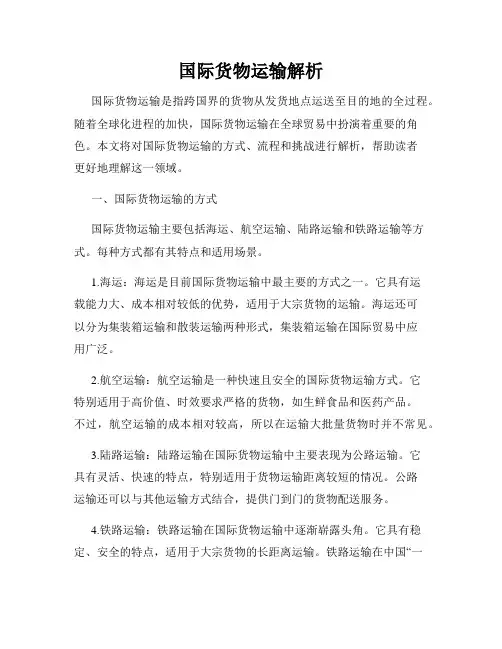 国际货物运输解析

国际货物运输是指跨国界的货物从发货地点运送至目的地的全过程。随着全球化进程的加快，国际货物运输在全球贸易中扮演着重要的角色。本文将对国际货物运输的方式、流程和挑战进行解析，帮助读者更好地理解这一领域。

一、国际货物运输的方式

国际货物运输主要包括海运、航空运输、陆路运输和铁路运输等方式。每种方式都有其特点和适用场景。

1.海运：海运是目前国际货物运输中最主要的方式之一。它具有运载能力大、成本相对较低的优势，适用于大宗货物的运输。海运还可以分为集装箱运输和散装运输两种形式，集装箱运输在国际贸易中应用广泛。

2.航空运输：航空运输是一种快速且安全的国际货物运输方式。它特别适用于高价值、时效要求严格的货物，如生鲜食品和医药产品。不过，航空运输的成本相对较高，所以在运输大批量货物时并不常见。

3.陆路运输：陆路运输在国际货物运输中主要表现为公路运输。它具有灵活、快速的特点，特别适用于货物运输距离较短的情况。公路运输还可以与其他运输方式结合，提供门到门的货物配送服务。

4.铁路运输：铁路运输在国际货物运输中逐渐崭露头角。它具有稳定、安全的特点，适用于大宗货物的长距离运输。铁路运输在中国“一